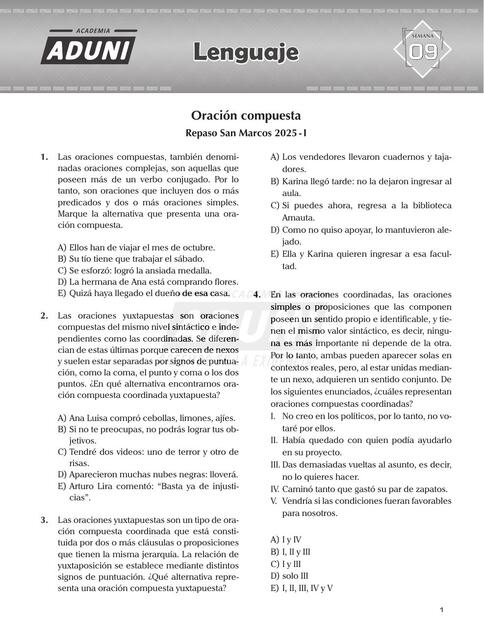 ACADEMIA
ADUNI

Lenguaje

SEMANA
09

Oración compuesta
Repaso San Marcos 2025 - I

1. Las oraciones compuestas, también denominadas oraciones complejas, son aquellas que poseen más de un verbo conjugado. Por lo tanto, son oraciones que incluyen dos o más predicados y dos o más oraciones simples. Marque la alternativa que presenta una oración compuesta.

A) Ellos han de viajar el mes de octubre.
B) Su tío tiene que trabajar el sábado.
C) Se esforzó: logró la ansiada medalla.
D) La hermana de Ana está comprando flores.
E) Quizá haya llegado el dueño de esa casa.

2. Las oraciones yuxtapuestas son oraciones compuestas del mismo nivel sintáctico e independientes como las coordinadas. Se diferencian de estas últimas porque carecen de nexos y suelen estar separadas por signos de puntuación, como la coma, el punto y coma o los dos puntos. ¿En qué alternativa encontramos oración compuesta coordinada yuxtapuesta?

A) Ana Luisa compró cebollas, limones, ajíes.
B) Si no te preocupas, no podrás lograr tus objetivos.
C) Tendré dos videos: uno de terror y otro de risas.
D) Aparecieron muchas nubes negras: lloverá.
E) Arturo Lira comentó: "Basta ya de injusticias".

3. Las oraciones yuxtapuestas son un tipo de oración compuesta coordinada que está constituida por dos o más cláusulas o proposiciones que tienen la misma jerarquía. La relación de yuxtaposición se establece mediante distintos signos de puntuación. ¿Qué alternativa representa una oración compuesta yuxtapuesta?

A) Los vendedores llevaron cuadernos y tajadores.
B) Karina llegó tarde: no la dejaron ingresar al aula.
C) Si puedes ahora, regresa a la biblioteca Amauta.
D) Como no quiso apoyar, lo mantuvieron alejado.
E) Ella y Karina quieren ingresar a esa facultad.

4. En las oraciones coordinadas, las oraciones simples o proposiciones que las componen poseen un sentido propio e identificable, y tienen el mismo valor sintáctico, es decir, ninguna es más importante ni depende de la otra. Por lo tanto, ambas pueden aparecer solas en contextos reales, pero, al estar unidas mediante un nexo, adquieren un sentido conjunto. De los siguientes enunciados, ¿cuáles representan oraciones compuestas coordinadas?
I. No creo en los políticos, por lo tanto, no votaré por ellos.
II. Había quedado con quien podía ayudarlo en su proyecto.
III. Das demasiadas vueltas al asunto, es decir, no lo quieres hacer.
IV. Caminó tanto que gastó su par de zapatos.
V. Vendría si las condiciones fueran favorables para nosotros.

A) I y IV
B) I, II y III
C) I y III
D) solo III
E) I, II, III, IV y V

1